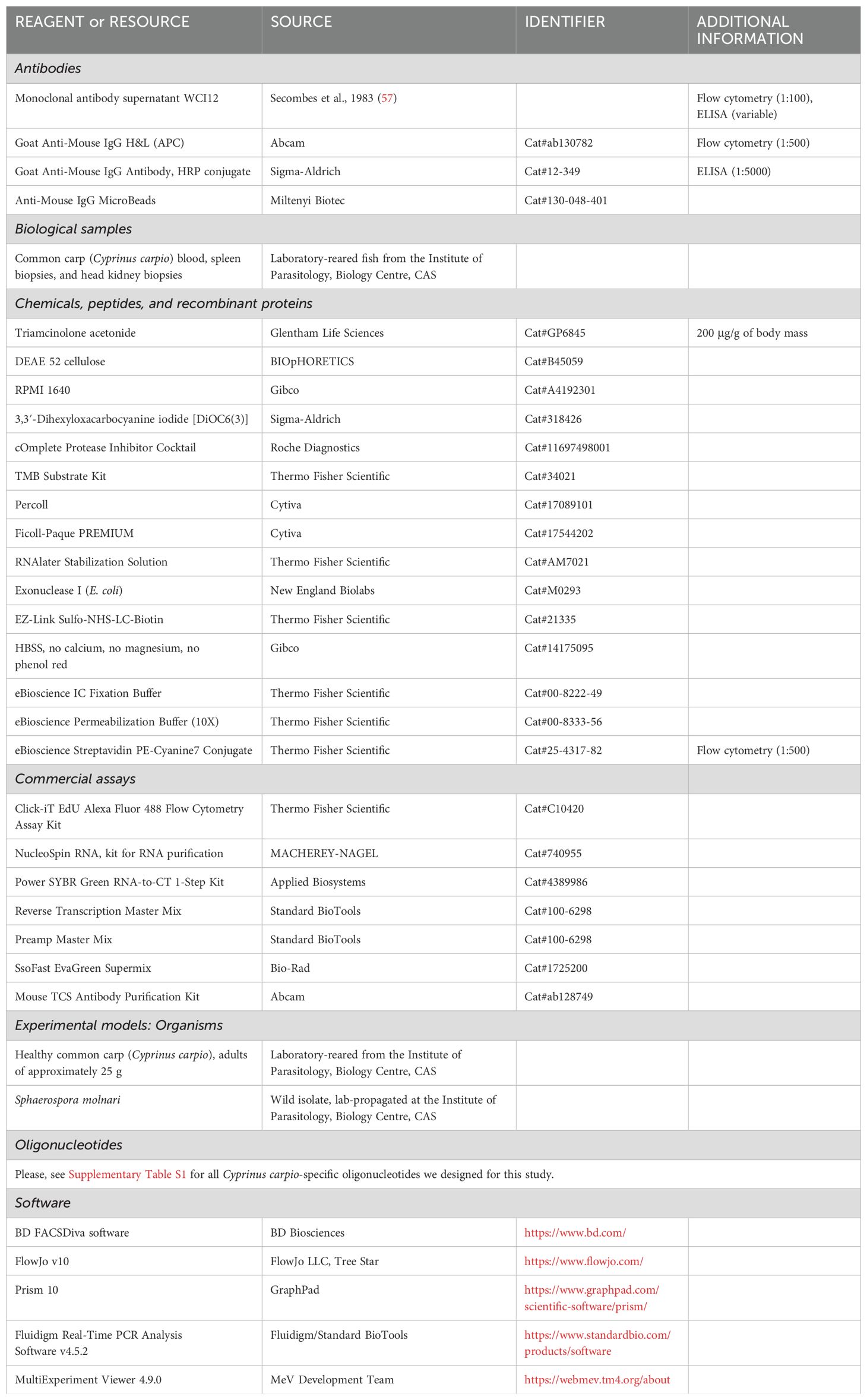 | REAGENT or RESOURCE | SOURCE | IDENTIFIER | ADDITIONAL INFORMATION |
|---|---|---|---|
| Antibodies | | | |
| Monoclonal antibody supernatant WCI12 | Secombes et al., 1983 (57) | | Flow cytometry (1:100), ELISA (variable) |
| Goat Anti-Mouse IgG H&L (APC) | Abcam | Cat#ab130782 | Flow cytometry (1:500) |
| Goat Anti-Mouse IgG Antibody, HRP conjugate | Sigma-Aldrich | Cat#12-349 | ELISA (1:5000) |
| Anti-Mouse IgG MicroBeads | Miltenyi Biotec | Cat#130-048-401 | |
| Biological samples | | | |
| Common carp (Cyprinus carpio) blood, spleen biopsies, and head kidney biopsies | Laboratory-reared fish from the Institute of Parasitology, Biology Centre, CAS | | |
| Chemicals, peptides, and recombinant proteins | | | |
| Triamcinolone acetonide | Glentham Life Sciences | Cat#GP6845 | 200 µg/g of body mass |
| DEAE 52 cellulose | BIOpHORETICS | Cat#B45059 | |
| RPMI 1640 | Gibco | Cat#A4192301 | |
| 3,3′-Dihexyloxacarbocyanine iodide [DiOC6(3)] | Sigma-Aldrich | Cat#318426 | |
| cOmplete Protease Inhibitor Cocktail | Roche Diagnostics | Cat#11697498001 | |
| TMB Substrate Kit | Thermo Fisher Scientific | Cat#34021 | |
| Percoll | Cytiva | Cat#17089101 | |
| Ficoll-Paque PREMIUM | Cytiva | Cat#17544202 | |
| RNAlater Stabilization Solution | Thermo Fisher Scientific | Cat#AM7021 | |
| Exonuclease I (E. coli) | New England Biolabs | Cat#M0293 | |
| EZ-Link Sulfo-NHS-LC-Biotin | Thermo Fisher Scientific | Cat#21335 | |
| HBSS, no calcium, no magnesium, no phenol red | Gibco | Cat#14175095 | |
| eBioscience IC Fixation Buffer | Thermo Fisher Scientific | Cat#00-8222-49 | |
| eBioscience Permeabilization Buffer (10X) | Thermo Fisher Scientific | Cat#00-8333-56 | |
| eBioscience Streptavidin PE-Cyanine7 Conjugate | Thermo Fisher Scientific | Cat#25-4317-82 | Flow cytometry (1:500) |
| Commercial assays | | | |
| Click-iT EdU Alexa Fluor 488 Flow Cytometry Assay Kit | Thermo Fisher Scientific | Cat#C10420 | |
| NucleoSpin RNA, kit for RNA purification | MACHEREY-NAGEL | Cat#740955 | |
| Power SYBR Green RNA-to-CT 1-Step Kit | Applied Biosystems | Cat#4389986 | |
| Reverse Transcription Master Mix | Standard BioTools | Cat#100-6298 | |
| Preamp Master Mix | Standard BioTools | Cat#100-6298 | |
| SsoFast EvaGreen Supermix | Bio-Rad | Cat#1725200 | |
| Mouse TCS Antibody Purification Kit | Abcam | Cat#ab128749 | |
| Experimental models: Organisms | | | |
| Healthy common carp (Cyprinus carpio), adults of approximately 25 g | Laboratory-reared from the Institute of Parasitology, Biology Centre, CAS | | |
| Sphaerospora molnari | Wild isolate, lab-propagated at the Institute of Parasitology, Biology Centre, CAS | | |
| Oligonucleotides | | | |
| Please, see Supplementary Table S1 for all Cyprinus carpio-specific oligonucleotides we designed for this study. | | | |
| Software | | | |
| BD FACSDiva software | BD Biosciences | https://www.bd.com/ | |
| FlowJo v10 | FlowJo LLC, Tree Star | https://www.flowjo.com/ | |
| Prism 10 | GraphPad | https://www.graphpad.com/scientific-software/prism/ | |
| Fluidigm Real-Time PCR Analysis Software v4.5.2 | Fluidigm/Standard BioTools | https://www.standardbio.com/products/software | |
| MultiExperiment Viewer 4.9.0 | MeV Development Team | https://webmev.tm4.org/about | |